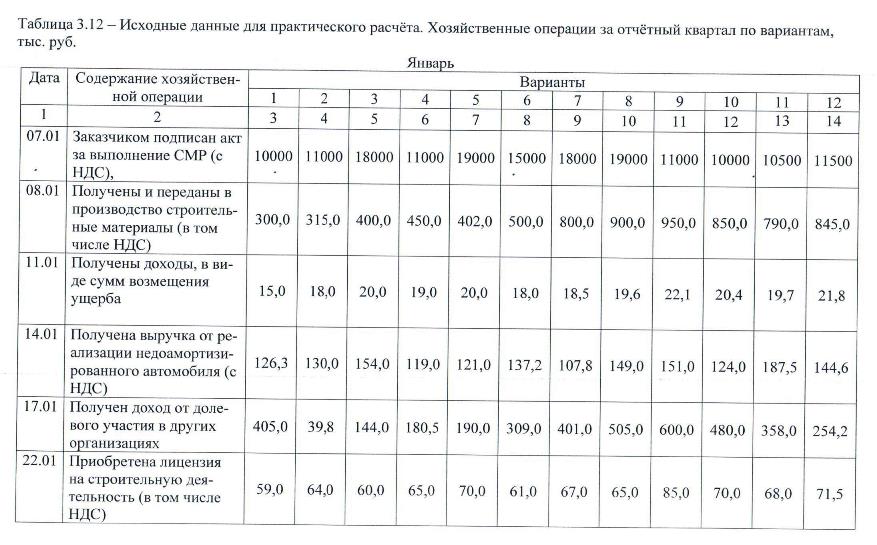 Таблица 3.12 – Исходные данные для практического расчёта. Хозяйственные операции за отчётный квартал по вариантам, тыс. руб.

Январь

| Дата | Содержание хозяйственной операции | Варианты | | | | | | | | | | | |
|---|---|---|---|---|---|---|---|---|---|---|---|---|---|
| | | 1 | 2 | 3 | 4 | 5 | 6 | 7 | 8 | 9 | 10 | 11 | 12 |
| 1 | 2 | 3 | 4 | 5 | 6 | 7 | 8 | 9 | 10 | 11 | 12 | 13 | 14 |
| 07.01 | Заказчиком подписан акт за выполнение СМР (с НДС), | 10000 | 11000 | 18000 | 11000 | 19000 | 15000 | 18000 | 19000 | 11000 | 10000 | 10500 | 11500 |
| 08.01 | Получены и переданы в производство строительные материалы (в том числе НДС) | 300,0 | 315,0 | 400,0 | 450,0 | 402,0 | 500,0 | 800,0 | 900,0 | 950,0 | 850,0 | 790,0 | 845,0 |
| 11.01 | Получены доходы, в виде сумм возмещения ущерба | 15,0 | 18,0 | 20,0 | 19,0 | 20,0 | 18,0 | 18,5 | 19,6 | 22,1 | 20,4 | 19,7 | 21,8 |
| 14.01 | Получена выручка от реализации недоамортизированного автомобиля (с НДС) | 126,3 | 130,0 | 154,0 | 119,0 | 121,0 | 137,2 | 107,8 | 149,0 | 151,0 | 124,0 | 187,5 | 144,6 |
| 17.01 | Получен доход от долевого участия в других организациях | 405,0 | 39,8 | 144,0 | 180,5 | 190,0 | 309,0 | 401,0 | 505,0 | 600,0 | 480,0 | 358,0 | 254,2 |
| 22.01 | Приобретена лицензия на строительную деятельность (в том числе НДС) | 59,0 | 64,0 | 60,0 | 65,0 | 70,0 | 61,0 | 67,0 | 65,0 | 85,0 | 70,0 | 68,0 | 71,5 |